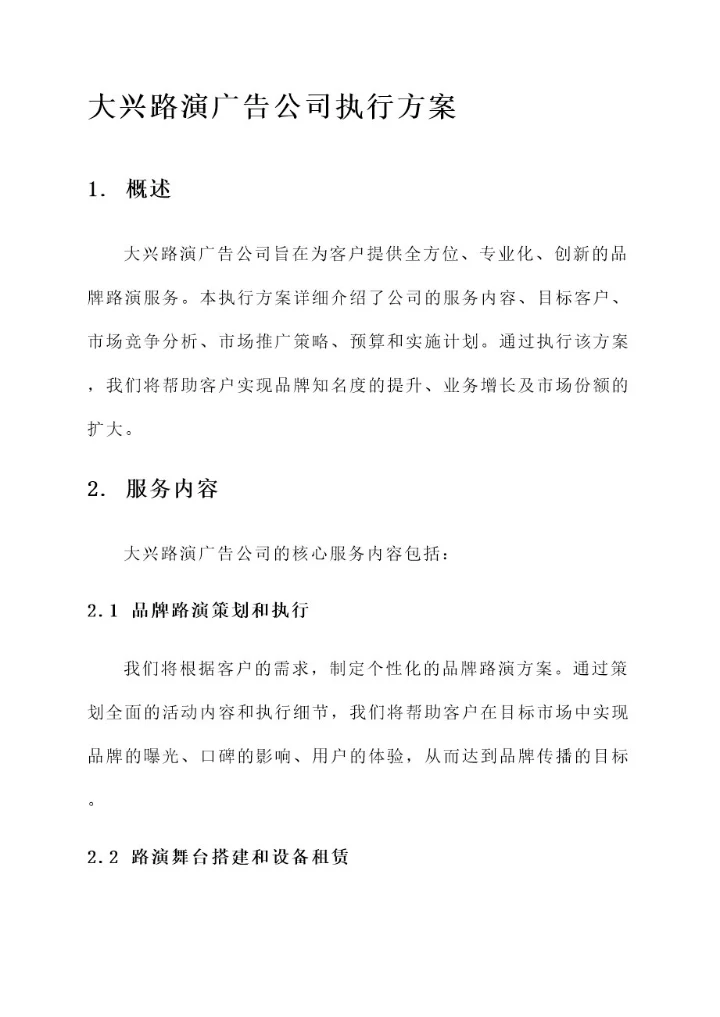 大兴路演广告公司执行方案

1. 概述

大兴路演广告公司旨在为客户提供全方位、专业化、创新的品牌路演服务。本执行方案详细介绍了公司的服务内容、目标客户、市场竞争分析、市场推广策略、预算和实施计划。通过执行该方案，我们将帮助客户实现品牌知名度的提升、业务增长及市场份额的扩大。

2. 服务内容

大兴路演广告公司的核心服务内容包括：

2.1 品牌路演策划和执行

我们将根据客户的需求，制定个性化的品牌路演方案。通过策划全面的活动内容和执行细节，我们将帮助客户在目标市场中实现品牌的曝光、口碑的影响、用户的体验，从而达到品牌传播的目标。

2.2 路演舞台搭建和设备租赁